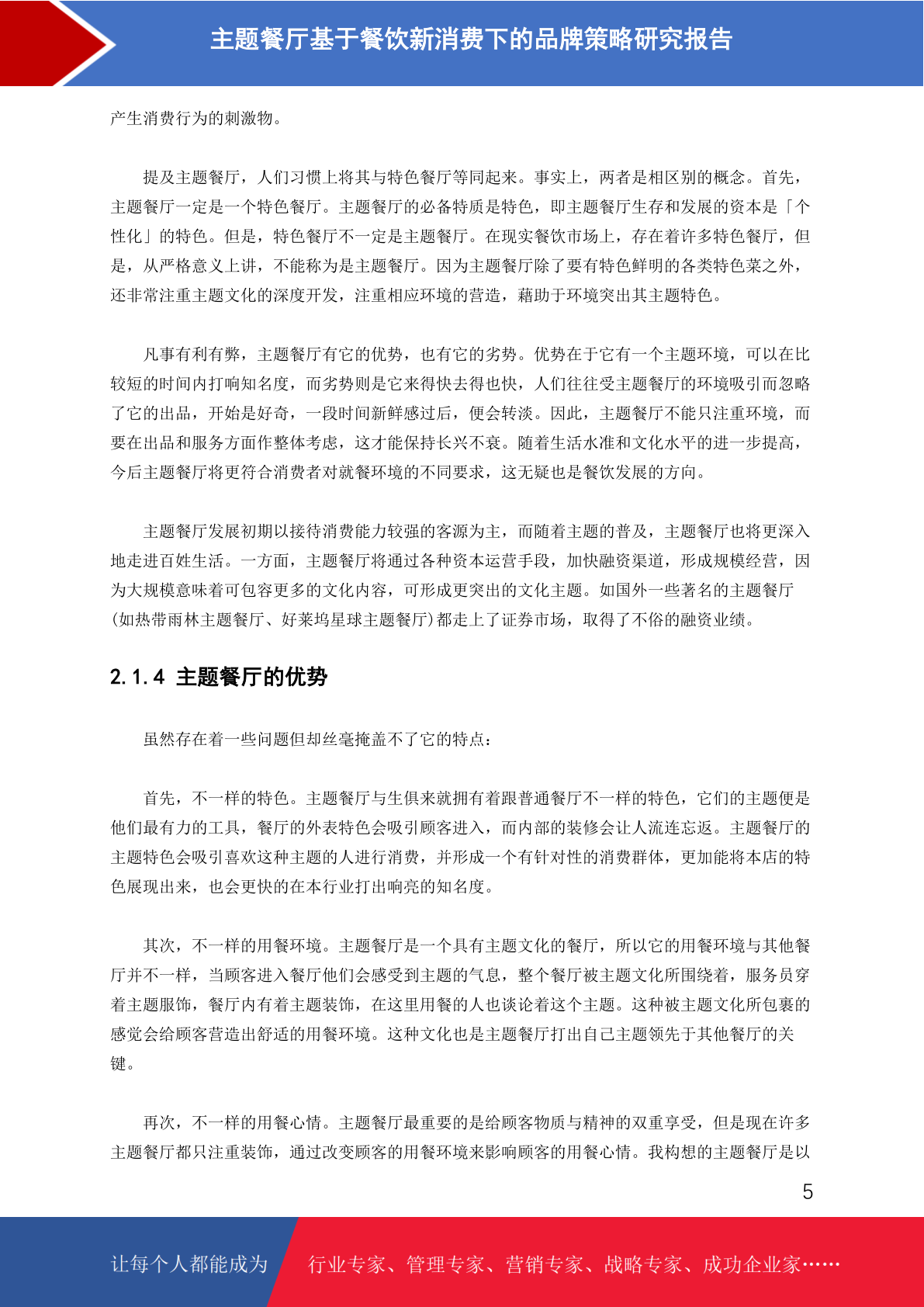 主题餐厅基于餐饮新消费下的品牌策略研究报告

产生消费行为的刺激物。

提及主题餐厅，人们习惯上将其与特色餐厅等同起来。事实上，两者是相区别的概念。首先，主题餐厅一定是一个特色餐厅。主题餐厅的必备特质是特色，即主题餐厅生存和发展的资本是「个性化」的特色。但是，特色餐厅不一定是主题餐厅。在现实餐饮市场上，存在着许多特色餐厅，但是，从严格意义上讲，不能称为是主题餐厅。因为主题餐厅除了要有特色鲜明的各类特色菜之外，还非常注重主题文化的深度开发，注重相应环境的营造，藉助于环境突出其主题特色。

凡事有利有弊，主题餐厅有它的优势，也有它的劣势。优势在于它有一个主题环境，可以在比较短的时间内打响知名度，而劣势则是它来得快去得也快，人们往往受主题餐厅的环境吸引而忽略了它的出品，开始是好奇，一段时间新鲜感过后，便会转淡。因此，主题餐厅不能只注重环境，而要在出品和服务方面作整体考虑，这才能保持长兴不衰。随着生活水准和文化水平的进一步提高，今后主题餐厅将更符合消费者对就餐环境的不同要求，这无疑也是餐饮发展的方向。

主题餐厅发展初期以接待消费能力较强的客源为主，而随着主题的普及，主题餐厅也将更深入地走进百姓生活。一方面，主题餐厅将通过各种资本运营手段，加快融资渠道，形成规模经营，因为大规模意味着可包容更多的文化内容，可形成更突出的文化主题。如国外一些著名的主题餐厅(如热带雨林主题餐厅、好莱坞星球主题餐厅)都走上了证券市场，取得了不俗的融资业绩。

2.1.4 主题餐厅的优势

虽然存在着一些问题但却丝毫掩盖不了它的特点：

首先，不一样的特色。主题餐厅与生俱来就拥有着跟普通餐厅不一样的特色，它们的主题便是他们最有力的工具，餐厅的外表特色会吸引顾客进入，而内部的装修会让人流连忘返。主题餐厅的主题特色会吸引喜欢这种主题的人进行消费，并形成一个有针对性的消费群体，更加能将本店的特色展现出来，也会更快的在本行业打出响亮的知名度。

其次，不一样的用餐环境。主题餐厅是一个具有主题文化的餐厅，所以它的用餐环境与其他餐厅并不一样，当顾客进入餐厅他们会感受到主题的气息，整个餐厅被主题文化所围绕着，服务员穿着主题服饰，餐厅内有着主题装饰，在这里用餐的人也谈论着这个主题。这种被主题文化所包裹的感觉会给顾客营造出舒适的用餐环境。这种文化也是主题餐厅打出自己主题领先于其他餐厅的关键。

再次，不一样的用餐心情。主题餐厅最重要的是给顾客物质与精神的双重享受，但是现在许多主题餐厅都只注重装饰，通过改变顾客的用餐环境来影响顾客的用餐心情。我构想的主题餐厅是以

5

让每个人都能成为　行业专家、管理专家、营销专家、战略专家、成功企业家……